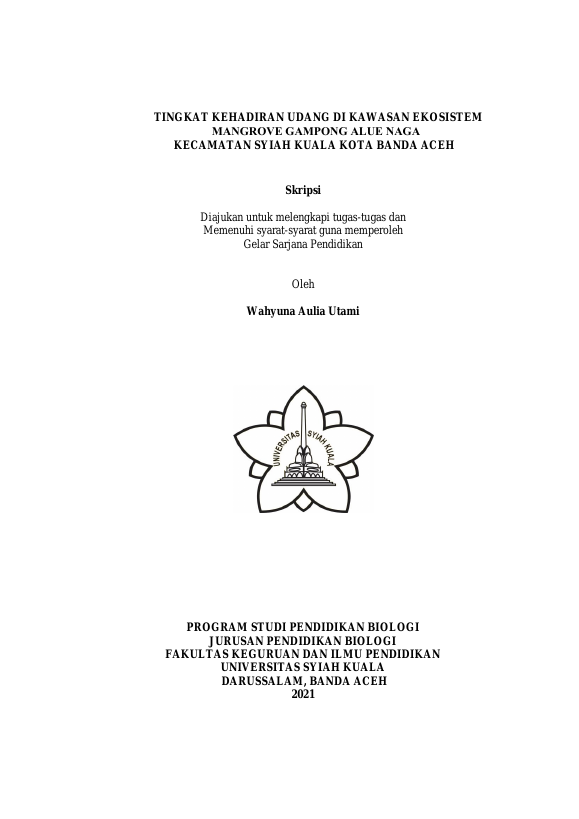 TINGKAT KEHADIRAN UDANG DI KAWASAN EKOSISTEM MANGROVE GAMPONG ALUE NAGA KECAMATAN SYIAH KUALA KOTA BANDA ACEH

Skripsi

Diajukan untuk melengkapi tugas-tugas dan Memenuhi syarat-syarat guna memperoleh Gelar Sarjana Pendidikan

Oleh

Wahyuna Aulia Utami

UNIVERSITAS SYIAH KUALA

PROGRAM STUDI PENDIDIKAN BIOLOGI
JURUSAN PENDIDIKAN BIOLOGI
FAKULTAS KEGURUAN DAN ILMU PENDIDIKAN
UNIVERSITAS SYIAH KUALA
DARUSSALAM, BANDA ACEH
2021